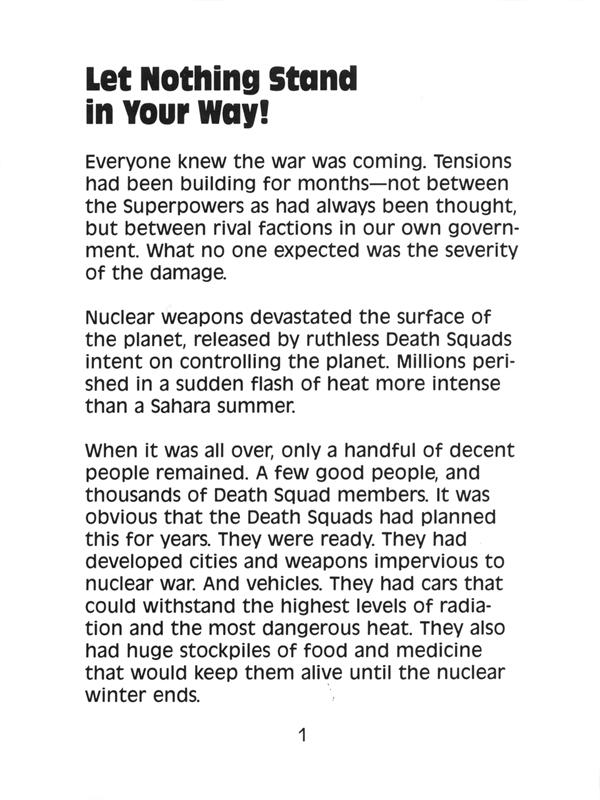 Let Nothing Stand in Your Way!

Everyone knew the war was coming. Tensions had been building for months—not between the Superpowers as had always been thought, but between rival factions in our own government. What no one expected was the severity of the damage.

Nuclear weapons devastated the surface of the planet, released by ruthless Death Squads intent on controlling the planet. Millions perished in a sudden flash of heat more intense than a Sahara summer.

When it was all over, only a handful of decent people remained. A few good people, and thousands of Death Squad members. It was obvious that the Death Squads had planned this for years. They were ready. They had developed cities and weapons impervious to nuclear war. And vehicles. They had cars that could withstand the highest levels of radiation and the most dangerous heat. They also had huge stockpiles of food and medicine that would keep them alive until the nuclear winter ends.

1